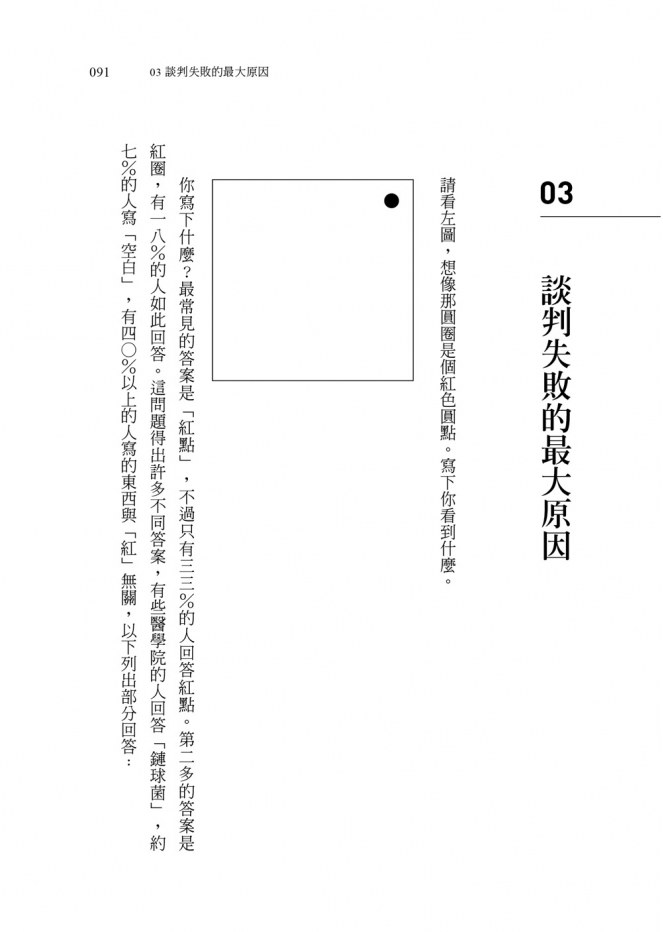 091　03 談判失敗的最大原因

03

談判失敗的最大原因

請看左圖，想像那圓圈是個紅色圓點。寫下你看到什麼。

你寫下什麼？最常見的答案是「紅點」，不過只有三三%的人回答紅點。第二多的答案是紅圈，有一八%的人如此回答。這問題得出許多不同答案，有些醫學院的人回答「鏈球菌」，約七%的人寫「空白」，有四〇%以上的人寫的東西與「紅」無關，以下列出部分回答：